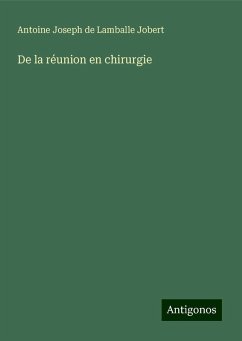 Antoine Joseph de Lamballe Jobert

De la réunion en chirurgie

Antigonos